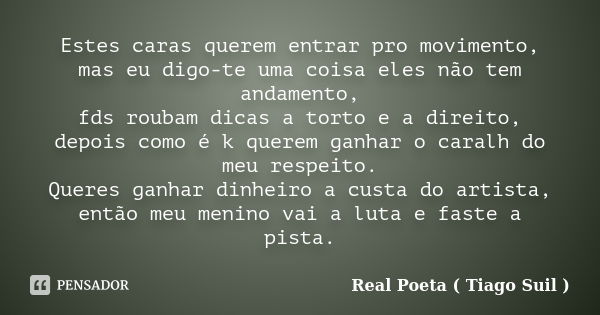 Estes caras querem entrar pro movimento,
mas eu digo-te uma coisa eles não tem andamento,
fds roubam dicas a torto e a direito,
depois como é k querem ganhar o caralh do meu respeito.
Queres ganhar dinheiro a custa do artista,
então meu menino vai a luta e faste a pista.

PENSADOR

Real Poeta ( Tiago Suil )